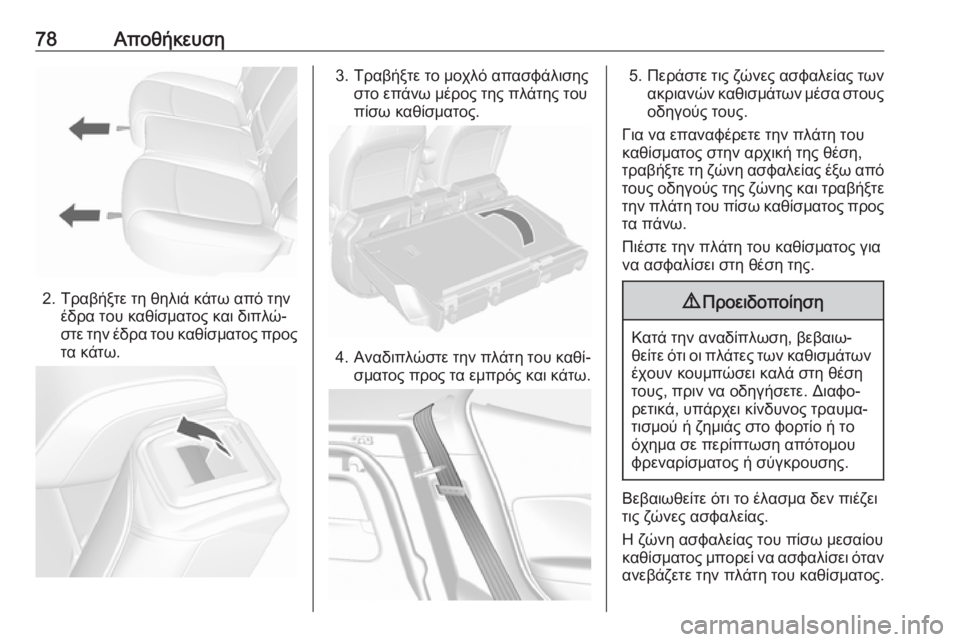 78 Αποθήκευση

2. Τραβήξτε τη θηλιά κάτω από την έδρα του καθίσματος και διπλώστε την έδρα του καθίσματος προς τα κάτω.

3. Τραβήξτε το μοχλό απασφάλισης στο επάνω μέρος της πλάτης του πίσω καθίσματος.

4. Αναδιπλώστε την πλάτη του καθίσματος προς τα εμπρός και κάτω.

5. Περάστε τις ζώνες ασφαλείας των ακριανών καθισμάτων μέσα στους οδηγούς τους.

Για να επαναφέρετε την πλάτη του καθίσματος στην αρχική της θέση, τραβήξτε τη ζώνη ασφαλείας έξω από τους οδηγούς της ζώνης και τραβήξτε την πλάτη του πίσω καθίσματος προς τα πάνω.

Πιέστε την πλάτη του καθίσματος για να ασφαλίσει στη θέση της.

⚠ Προειδοποίηση

Κατά την αναδίπλωση, βεβαιωθείτε ότι οι πλάτες των καθισμάτων έχουν κουμπώσει καλά στη θέση τους, πριν να οδηγήσετε. Διαφορετικά, υπάρχει κίνδυνος τραυματισμού ή ζημιάς στο φορτίο ή το όχημα σε περίπτωση απότομου φρεναρίσματος ή σύγκρουσης.

Βεβαιωθείτε ότι το έλασμα δεν πιέζει τις ζώνες ασφαλείας.

Η ζώνη ασφαλείας του πίσω μεσαίου καθίσματος μπορεί να ασφαλίσει όταν ανεβάζετε την πλάτη του καθίσματος.

carmanualsonline.info